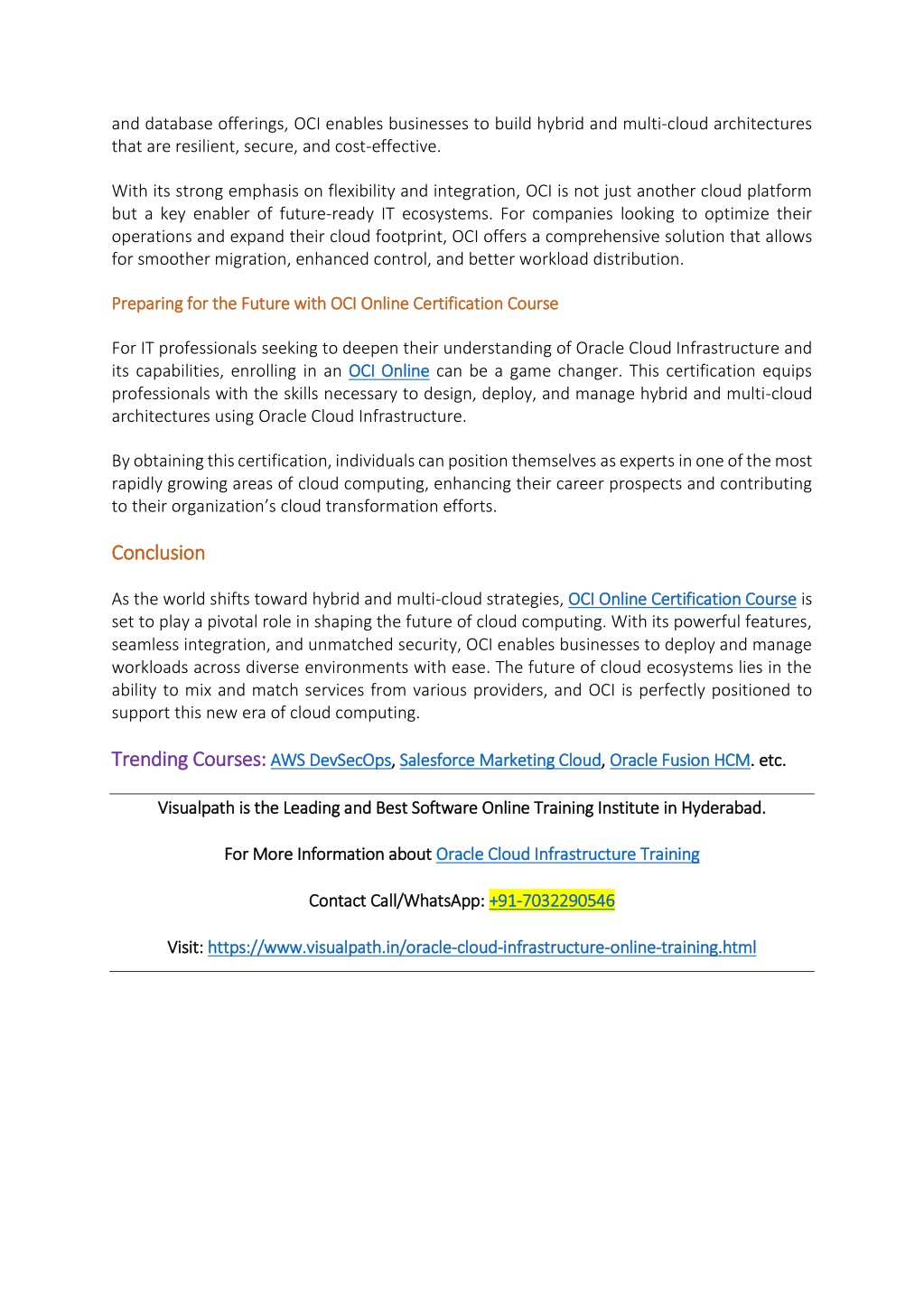 and database offerings, OCI enables businesses to build hybrid and multi-cloud architectures that are resilient, secure, and cost-effective.

With its strong emphasis on flexibility and integration, OCI is not just another cloud platform but a key enabler of future-ready IT ecosystems. For companies looking to optimize their operations and expand their cloud footprint, OCI offers a comprehensive solution that allows for smoother migration, enhanced control, and better workload distribution.

Preparing for the Future with OCI Online Certification Course

For IT professionals seeking to deepen their understanding of Oracle Cloud Infrastructure and its capabilities, enrolling in an OCI Online can be a game changer. This certification equips professionals with the skills necessary to design, deploy, and manage hybrid and multi-cloud architectures using Oracle Cloud Infrastructure.

By obtaining this certification, individuals can position themselves as experts in one of the most rapidly growing areas of cloud computing, enhancing their career prospects and contributing to their organization's cloud transformation efforts.

Conclusion

As the world shifts toward hybrid and multi-cloud strategies, OCI Online Certification Course is set to play a pivotal role in shaping the future of cloud computing. With its powerful features, seamless integration, and unmatched security, OCI enables businesses to deploy and manage workloads across diverse environments with ease. The future of cloud ecosystems lies in the ability to mix and match services from various providers, and OCI is perfectly positioned to support this new era of cloud computing.

Trending Courses: AWS DevSecOps, Salesforce Marketing Cloud, Oracle Fusion HCM. etc.

Visualpath is the Leading and Best Software Online Training Institute in Hyderabad.

For More Information about Oracle Cloud Infrastructure Training

Contact Call/WhatsApp: +91-7032290546

Visit: https://www.visualpath.in/oracle-cloud-infrastructure-online-training.html